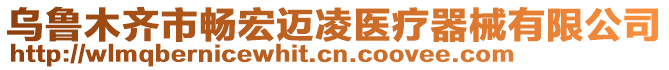 乌鲁木齐市畅宏迈凌医疗器械有限公司
http://wlmqbernicewhit.cn.coovee.com